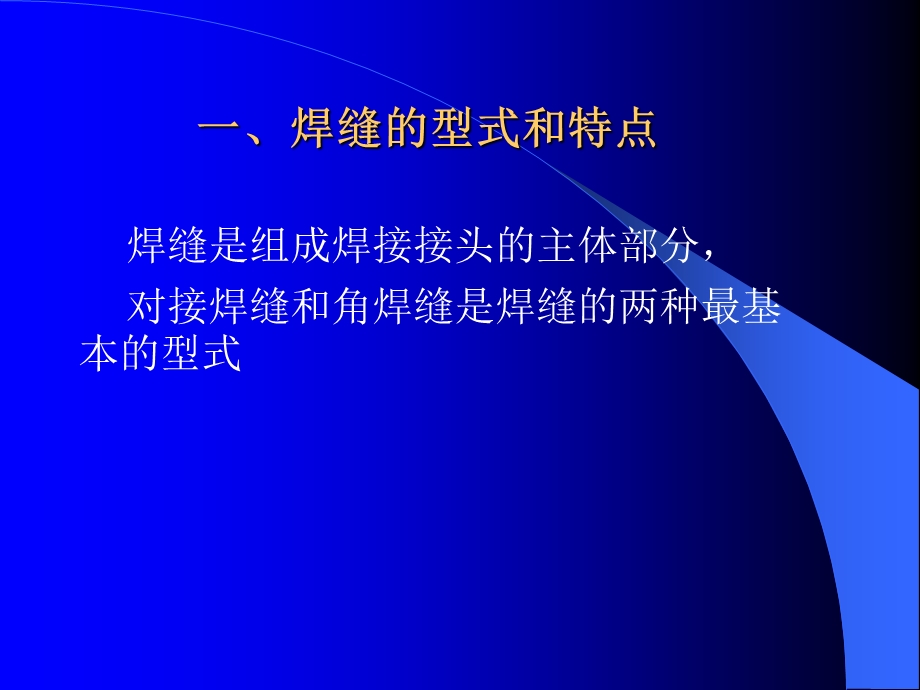 一、焊缝的型式和特点

焊缝是组成焊接接头的主体部分，

对接焊缝和角焊缝是焊缝的两种最基本的型式